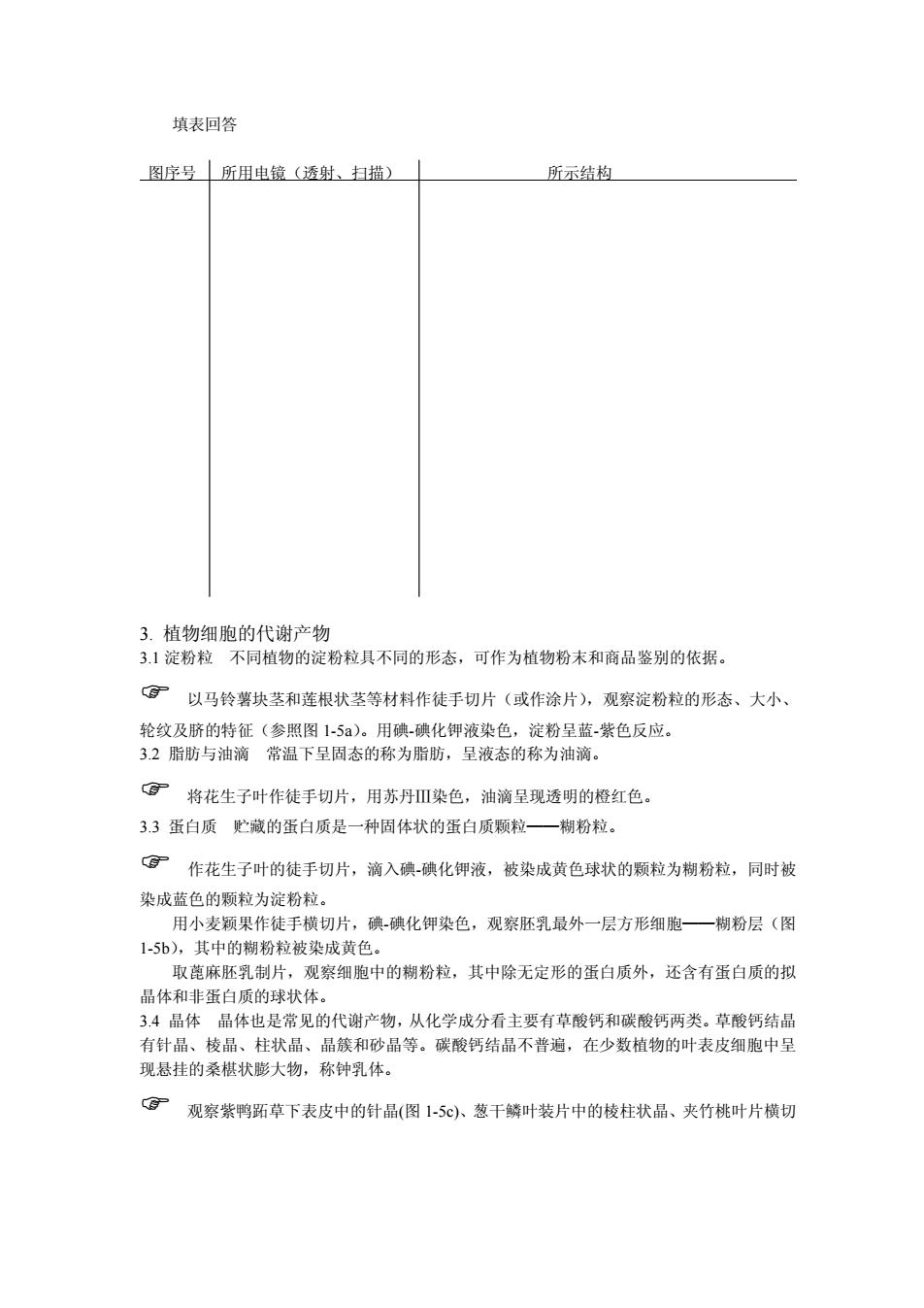 填表回答

| 图序号 | 所用电镜（透射、扫描） | 所示结构 |
|---|---|---|
| | | |

3. 植物细胞的代谢产物
3.1 淀粉粒　不同植物的淀粉粒具不同的形态，可作为植物粉末和商品鉴别的依据。

☞ 以马铃薯块茎和莲根状茎等材料作徒手切片（或作涂片），观察淀粉粒的形态、大小、轮纹及脐的特征（参照图 1-5a）。用碘-碘化钾液染色，淀粉呈蓝-紫色反应。
3.2 脂肪与油滴　常温下呈固态的称为脂肪，呈液态的称为油滴。

☞ 将花生子叶作徒手切片，用苏丹Ⅲ染色，油滴呈现透明的橙红色。
3.3 蛋白质　贮藏的蛋白质是一种固体状的蛋白质颗粒——糊粉粒。

☞ 作花生子叶的徒手切片，滴入碘-碘化钾液，被染成黄色球状的颗粒为糊粉粒，同时被染成蓝色的颗粒为淀粉粒。

用小麦颖果作徒手横切片，碘-碘化钾染色，观察胚乳最外一层方形细胞——糊粉层（图 1-5b），其中的糊粉粒被染成黄色。

取蓖麻胚乳制片，观察细胞中的糊粉粒，其中除无定形的蛋白质外，还含有蛋白质的拟晶体和非蛋白质的球状体。
3.4 晶体　晶体也是常见的代谢产物，从化学成分看主要有草酸钙和碳酸钙两类。草酸钙结晶有针晶、棱晶、柱状晶、晶簇和砂晶等。碳酸钙结晶不普遍，在少数植物的叶表皮细胞中呈现悬挂的桑椹状膨大物，称钟乳体。

☞ 观察紫鸭跖草下表皮中的针晶(图 1-5c)、葱干鳞叶装片中的棱柱状晶、夹竹桃叶片横切